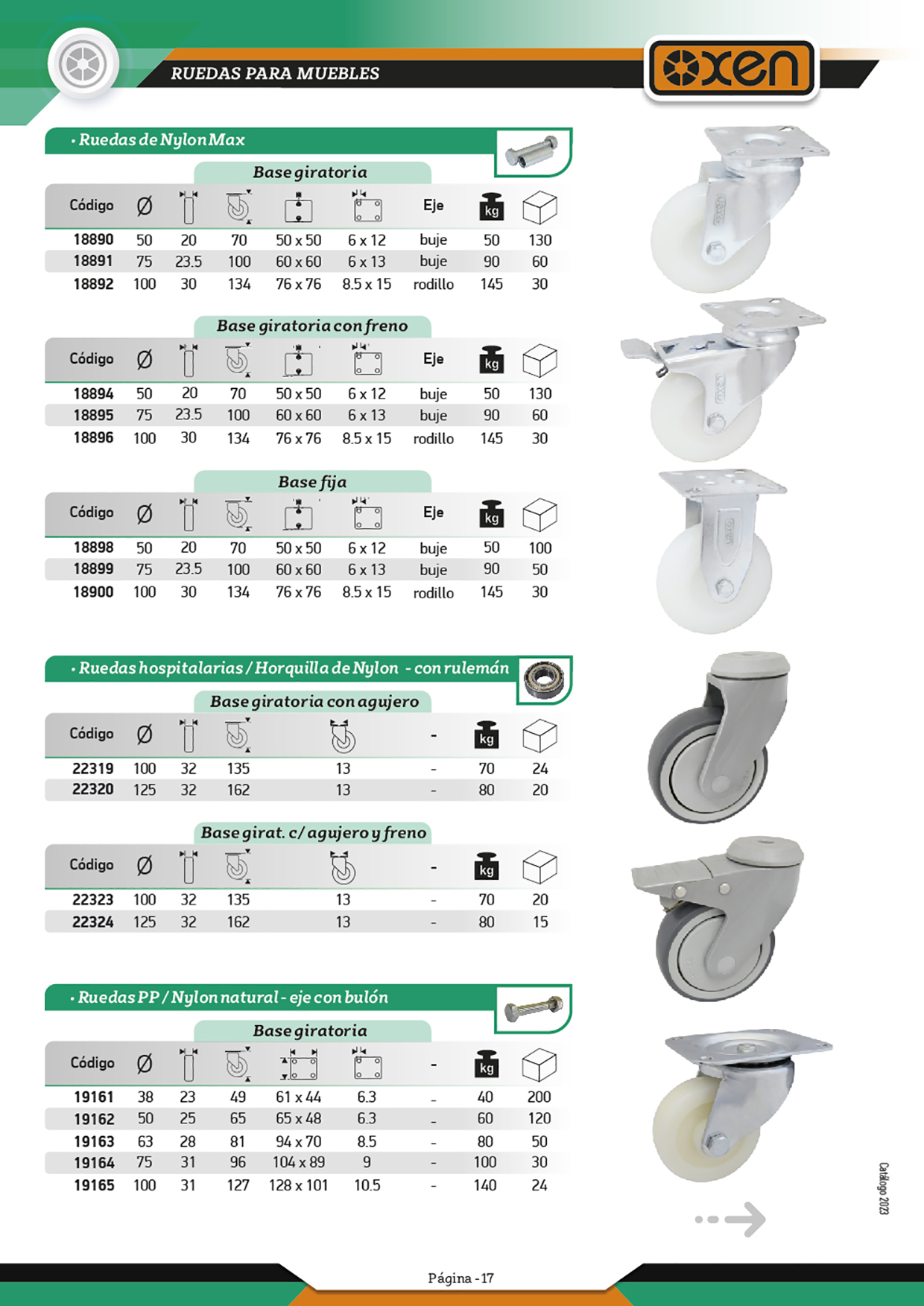 RUEDAS PARA MUEBLES

oxen

• Ruedas de Nylon Max

Base giratoria

| Código | Ø | | | | | Eje | kg | |
|---|---|---|---|---|---|---|---|---|
| 18890 | 50 | 20 | 70 | 50 x 50 | 6 x 12 | buje | 50 | 130 |
| 18891 | 75 | 23.5 | 100 | 60 x 60 | 6 x 13 | buje | 90 | 60 |
| 18892 | 100 | 30 | 134 | 76 x 76 | 8.5 x 15 | rodillo | 145 | 30 |

Base giratoria con freno

| Código | Ø | | | | | Eje | kg | |
|---|---|---|---|---|---|---|---|---|
| 18894 | 50 | 20 | 70 | 50 x 50 | 6 x 12 | buje | 50 | 130 |
| 18895 | 75 | 23.5 | 100 | 60 x 60 | 6 x 13 | buje | 90 | 60 |
| 18896 | 100 | 30 | 134 | 76 x 76 | 8.5 x 15 | rodillo | 145 | 30 |

Base fija

| Código | Ø | | | | | Eje | kg | |
|---|---|---|---|---|---|---|---|---|
| 18898 | 50 | 20 | 70 | 50 x 50 | 6 x 12 | buje | 50 | 100 |
| 18899 | 75 | 23.5 | 100 | 60 x 60 | 6 x 13 | buje | 90 | 50 |
| 18900 | 100 | 30 | 134 | 76 x 76 | 8.5 x 15 | rodillo | 145 | 30 |

• Ruedas hospitalarias / Horquilla de Nylon - con rulemán

Base giratoria con agujero

| Código | Ø | | | | - | kg | |
|---|---|---|---|---|---|---|---|
| 22319 | 100 | 32 | 135 | 13 | - | 70 | 24 |
| 22320 | 125 | 32 | 162 | 13 | - | 80 | 20 |

Base girat. c/ agujero y freno

| Código | Ø | | | | - | kg | |
|---|---|---|---|---|---|---|---|
| 22323 | 100 | 32 | 135 | 13 | - | 70 | 20 |
| 22324 | 125 | 32 | 162 | 13 | - | 80 | 15 |

• Ruedas PP / Nylon natural - eje con bulón

Base giratoria

| Código | Ø | | | | | - | kg | |
|---|---|---|---|---|---|---|---|---|
| 19161 | 38 | 23 | 49 | 61 x 44 | 6.3 | - | 40 | 200 |
| 19162 | 50 | 25 | 65 | 65 x 48 | 6.3 | - | 60 | 120 |
| 19163 | 63 | 28 | 81 | 94 x 70 | 8.5 | - | 80 | 50 |
| 19164 | 75 | 31 | 96 | 104 x 89 | 9 | - | 100 | 30 |
| 19165 | 100 | 31 | 127 | 128 x 101 | 10.5 | - | 140 | 24 |

Catálogo 2023

Página - 17